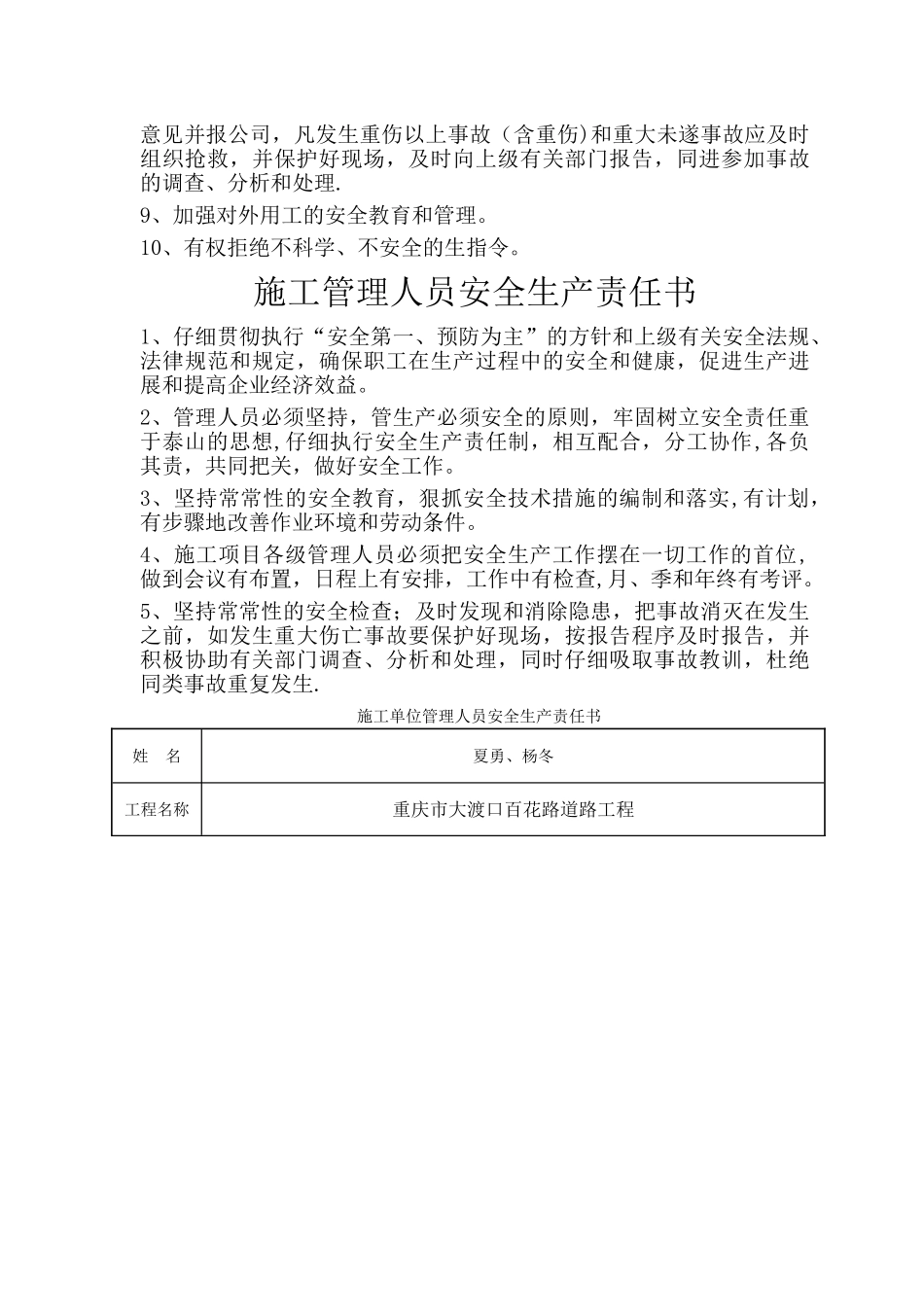 意见并报公司，凡发生重伤以上事故（含重伤)和重大未遂事故应及时组织抢救，并保护好现场，及时向上级有关部门报告，同进参加事故的调查、分析和处理.

9、加强对外用工的安全教育和管理。

10、有权拒绝不科学、不安全的生指令。

施工管理人员安全生产责任书

1、仔细贯彻执行“安全第一、预防为主”的方针和上级有关安全法规、法律规范和规定，确保职工在生产过程中的安全和健康，促进生产进展和提高企业经济效益。

2、管理人员必须坚持，管生产必须安全的原则，牢固树立安全责任重于泰山的思想,仔细执行安全生产责任制，相互配合，分工协作,各负其责，共同把关，做好安全工作。

3、坚持常常性的安全教育，狠抓安全技术措施的编制和落实,有计划，有步骤地改善作业环境和劳动条件。

4、施工项目各级管理人员必须把安全生产工作摆在一切工作的首位，做到会议有布置，日程上有安排，工作中有检查,月、季和年终有考评。

5、坚持常常性的安全检查；及时发现和消除隐患，把事故消灭在发生之前，如发生重大伤亡事故要保护好现场，按报告程序及时报告，并积极协助有关部门调查、分析和处理，同时仔细吸取事故教训，杜绝同类事故重复发生.

施工单位管理人员安全生产责任书

| 姓　名 | 夏勇、杨冬 |
|---|---|
| 工程名称 | 重庆市大渡口百花路道路工程 |